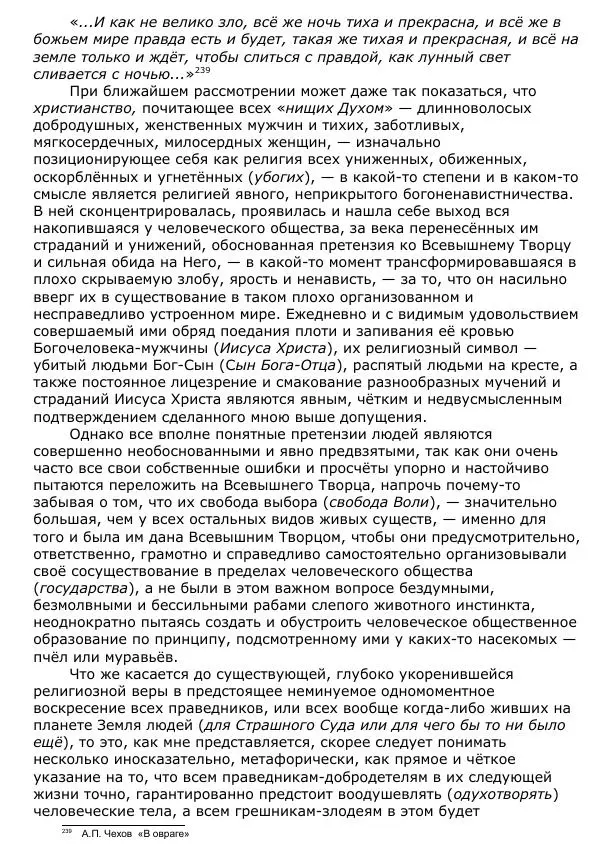 «...И как не велико зло, всё же ночь тиха и прекрасна, и всё же в божьем мире правда есть и будет, такая же тихая и прекрасная, и всё на земле только и ждёт, чтобы слиться с правдой, как лунный свет сливается с ночью...»$^{239}$

При ближайшем рассмотрении может даже так показаться, что христианство, почитающее всех «нищих Духом» — длинноволосых добродушных, женственных мужчин и тихих, заботливых, мягкосердечных, милосердных женщин, — изначально позиционирующее себя как религия всех униженных, обиженных, оскорблённых и угнетённых (убогих), — в какой-то степени и в каком-то смысле является религией явного, неприкрытого богоненавистничества. В ней сконцентрировалась, проявилась и нашла себе выход вся накопившаяся у человеческого общества, за века перенесённых им страданий и унижений, обоснованная претензия ко Всевышнему Творцу и сильная обида на Него, — в какой-то момент трансформировавшаяся в плохо скрываемую злобу, ярость и ненависть, — за то, что он насильно вверг их в существование в таком плохо организованном и несправедливо устроенном мире. Ежедневно и с видимым удовольствием совершаемый ими обряд поедания плоти и запивания её кровью Богочеловека-мужчины (Иисуса Христа), их религиозный символ — убитый людьми Бог-Сын (Сын Бога-Отца), распятый людьми на кресте, а также постоянное лицезрение и смакование разнообразных мучений и страданий Иисуса Христа являются явным, чётким и недвусмысленным подтверждением сделанного мною выше допущения.

Однако все вполне понятные претензии людей являются совершенно необоснованными и явно предвзятыми, так как они очень часто все свои собственные ошибки и просчёты упорно и настойчиво пытаются переложить на Всевышнего Творца, напрочь почему-то забывая о том, что их свобода выбора (свобода Воли), — значительно большая, чем у всех остальных видов живых существ, — именно для того и была им дана Всевышним Творцом, чтобы они предусмотрительно, ответственно, грамотно и справедливо самостоятельно организовывали своё сосуществование в пределах человеческого общества (государства), а не были в этом важном вопросе бездумными, безмолвными и бессильными рабами слепого животного инстинкта, неоднократно пытаясь создать и обустроить человеческое общественное образование по принципу, подсмотренному ими у каких-то насекомых — пчёл или муравьёв.

Что же касается до существующей, глубоко укоренившейся религиозной веры в предстоящее неминуемое одномоментное воскресение всех праведников, или всех вообще когда-либо живших на планете Земля людей (для Страшного Суда или для чего бы то ни было ещё), то это, как мне представляется, скорее следует понимать несколько иносказательно, метафорически, как прямое и чёткое указание на то, что всем праведникам-добродетелям в их следующей жизни точно, гарантированно предстоит воодушевлять (одухотворять) человеческие тела, а всем грешникам-злодеям в этом будет

$^{239}$ А.П. Чехов «В овраге»